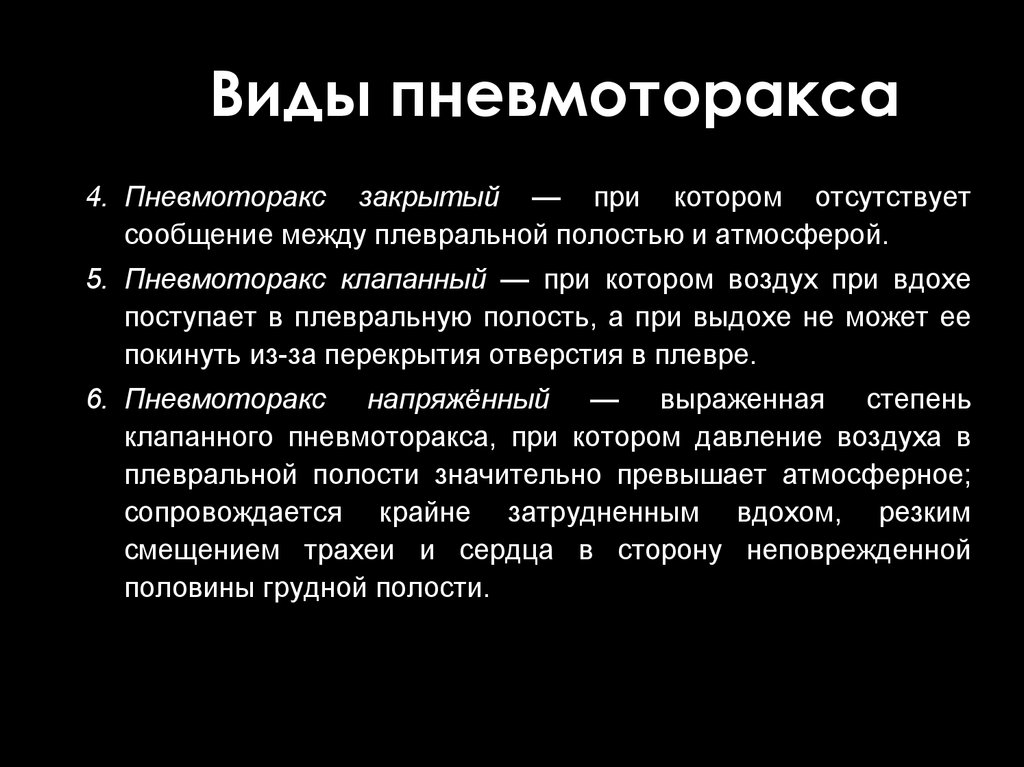 Виды пневмоторакса

4. Пневмоторакс закрытый — при котором отсутствует сообщение между плевральной полостью и атмосферой.

5. Пневмоторакс клапанный — при котором воздух при вдохе поступает в плевральную полость, а при выдохе не может ее покинуть из-за перекрытия отверстия в плевре.

6. Пневмоторакс напряжённый — выраженная степень клапанного пневмоторакса, при котором давление воздуха в плевральной полости значительно превышает атмосферное; сопровождается крайне затрудненным вдохом, резким смещением трахеи и сердца в сторону неповрежденной половины грудной полости.